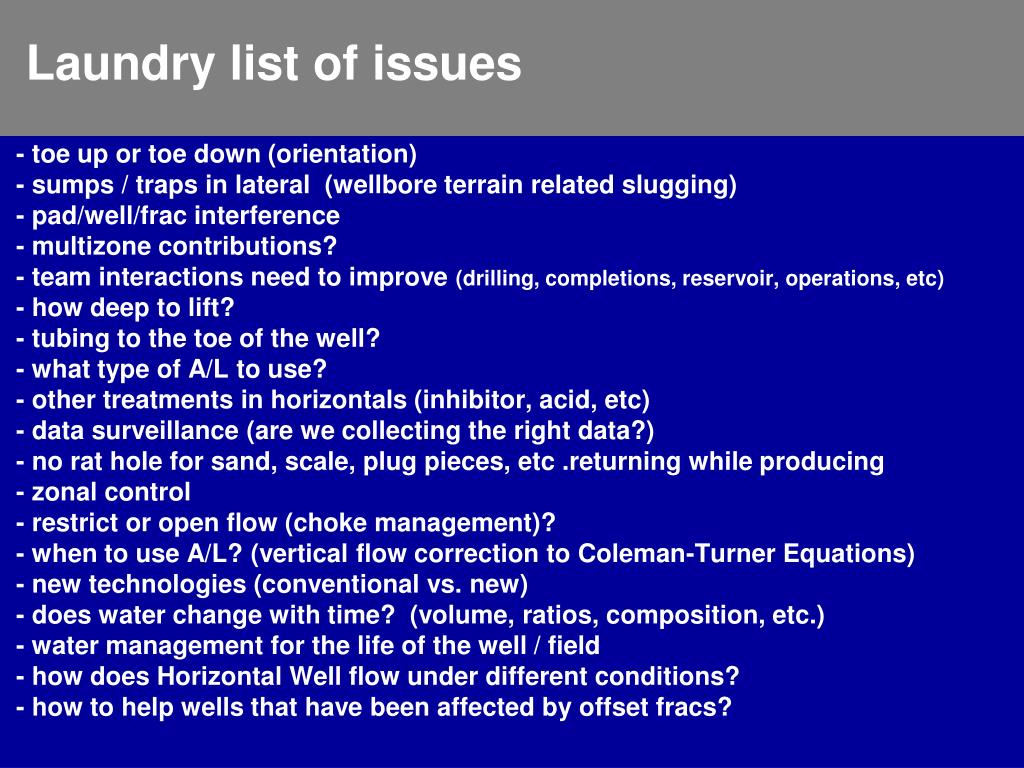 Laundry list of issues

- toe up or toe down (orientation)
- sumps / traps in lateral (wellbore terrain related slugging)
- pad/well/frac interference
- multizone contributions?
- team interactions need to improve (drilling, completions, reservoir, operations, etc)
- how deep to lift?
- tubing to the toe of the well?
- what type of A/L to use?
- other treatments in horizontals (inhibitor, acid, etc)
- data surveillance (are we collecting the right data?)
- no rat hole for sand, scale, plug pieces, etc .returning while producing
- zonal control
- restrict or open flow (choke management)?
- when to use A/L? (vertical flow correction to Coleman-Turner Equations)
- new technologies (conventional vs. new)
- does water change with time? (volume, ratios, composition, etc.)
- water management for the life of the well / field
- how does Horizontal Well flow under different conditions?
- how to help wells that have been affected by offset fracs?